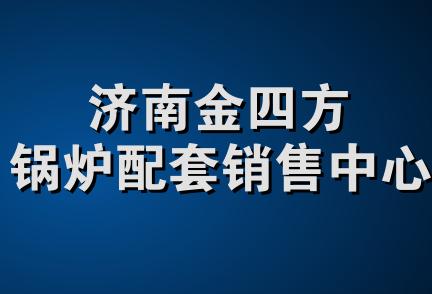 济南金四方
锅炉配套销售中心